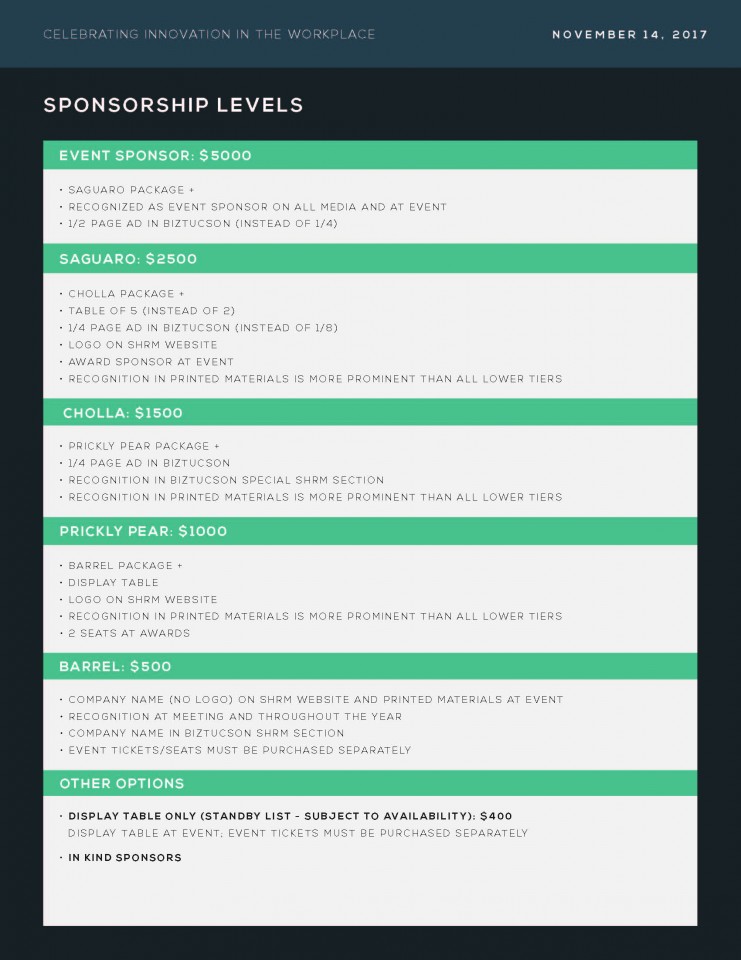 CELEBRATING INNOVATION IN THE WORKPLACE

NOVEMBER 14, 2017

SPONSORSHIP LEVELS

EVENT SPONSOR: $5000

• SAGUARO PACKAGE +
• RECOGNIZED AS EVENT SPONSOR ON ALL MEDIA AND AT EVENT
• 1/2 PAGE AD IN BIZTUCSON (INSTEAD OF 1/4)

SAGUARO: $2500

• CHOLLA PACKAGE +
• TABLE OF 5 (INSTEAD OF 2)
• 1/4 PAGE AD IN BIZTUCSON (INSTEAD OF 1/8)
• LOGO ON SHRM WEBSITE
• AWARD SPONSOR AT EVENT
• RECOGNITION IN PRINTED MATERIALS IS MORE PROMINENT THAN ALL LOWER TIERS

CHOLLA: $1500

• PRICKLY PEAR PACKAGE +
• 1/4 PAGE AD IN BIZTUCSON
• RECOGNITION IN BIZTUCSON SPECIAL SHRM SECTION
• RECOGNITION IN PRINTED MATERIALS IS MORE PROMINENT THAN ALL LOWER TIERS

PRICKLY PEAR: $1000

• BARREL PACKAGE +
• DISPLAY TABLE
• LOGO ON SHRM WEBSITE
• RECOGNITION IN PRINTED MATERIALS IS MORE PROMINENT THAN ALL LOWER TIERS
• 2 SEATS AT AWARDS

BARREL: $500

• COMPANY NAME (NO LOGO) ON SHRM WEBSITE AND PRINTED MATERIALS AT EVENT
• RECOGNITION AT MEETING AND THROUGHOUT THE YEAR
• COMPANY NAME IN BIZTUCSON SHRM SECTION
• EVENT TICKETS/SEATS MUST BE PURCHASED SEPARATELY

OTHER OPTIONS

• DISPLAY TABLE ONLY (STANDBY LIST - SUBJECT TO AVAILABILITY): $400
DISPLAY TABLE AT EVENT; EVENT TICKETS MUST BE PURCHASED SEPARATELY

• IN KIND SPONSORS